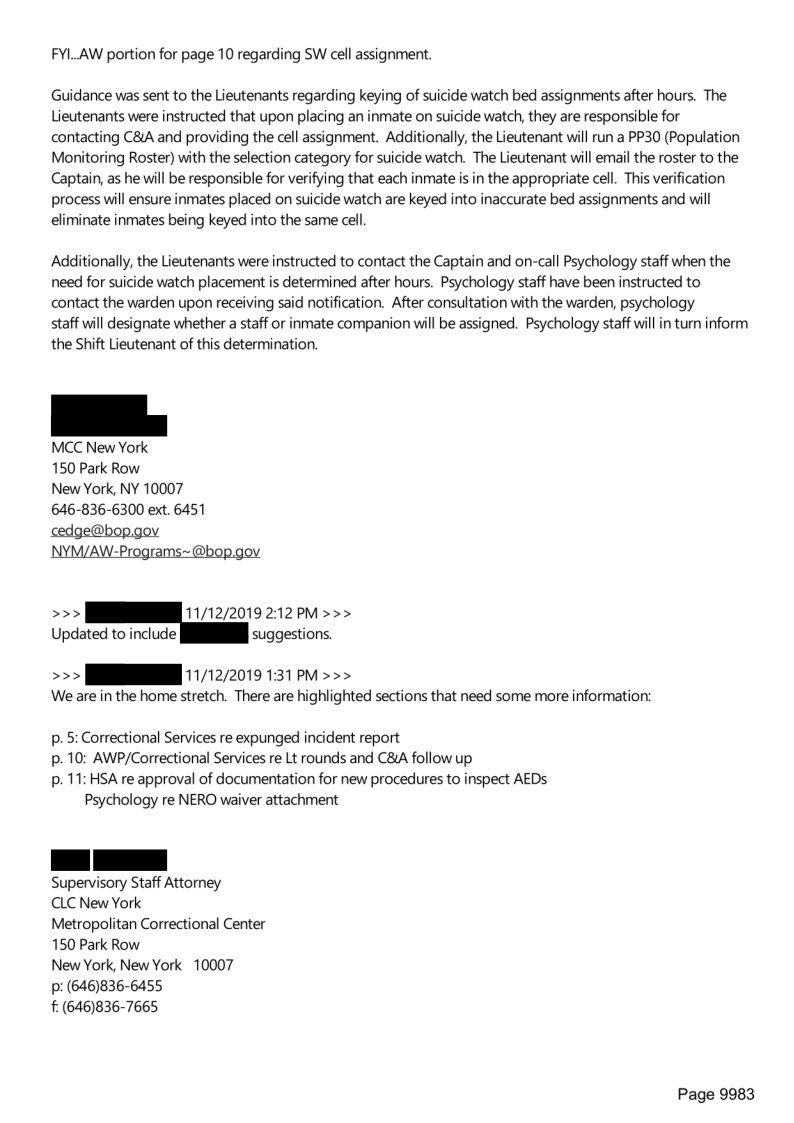 FYI...AW portion for page 10 regarding SW cell assignment.

Guidance was sent to the Lieutenants regarding keying of suicide watch bed assignments after hours. The Lieutenants were instructed that upon placing an inmate on suicide watch, they are responsible for contacting C&A and providing the cell assignment. Additionally, the Lieutenant will run a PP30 (Population Monitoring Roster) with the selection category for suicide watch. The Lieutenant will email the roster to the Captain, as he will be responsible for verifying that each inmate is in the appropriate cell. This verification process will ensure inmates placed on suicide watch are keyed into inaccurate bed assignments and will eliminate inmates being keyed into the same cell.

Additionally, the Lieutenants were instructed to contact the Captain and on-call Psychology staff when the need for suicide watch placement is determined after hours. Psychology staff have been instructed to contact the warden upon receiving said notification. After consultation with the warden, psychology staff will designate whether a staff or inmate companion will be assigned. Psychology staff will in turn inform the Shift Lieutenant of this determination.

MCC New York
150 Park Row
New York, NY 10007
646-836-6300 ext. 6451
cedge@bop.gov
NYM/AW-Programs~@bop.gov

>>> 11/12/2019 2:12 PM >>>
Updated to include suggestions.

>>> 11/12/2019 1:31 PM >>>
We are in the home stretch. There are highlighted sections that need some more information:

p. 5: Correctional Services re expunged incident report
p. 10: AWP/Correctional Services re Lt rounds and C&A follow up
p. 11: HSA re approval of documentation for new procedures to inspect AEDs
Psychology re NERO waiver attachment

Supervisory Staff Attorney
CLC New York
Metropolitan Correctional Center
150 Park Row
New York, New York 10007
p: (646)836-6455
f: (646)836-7665

Page 9983